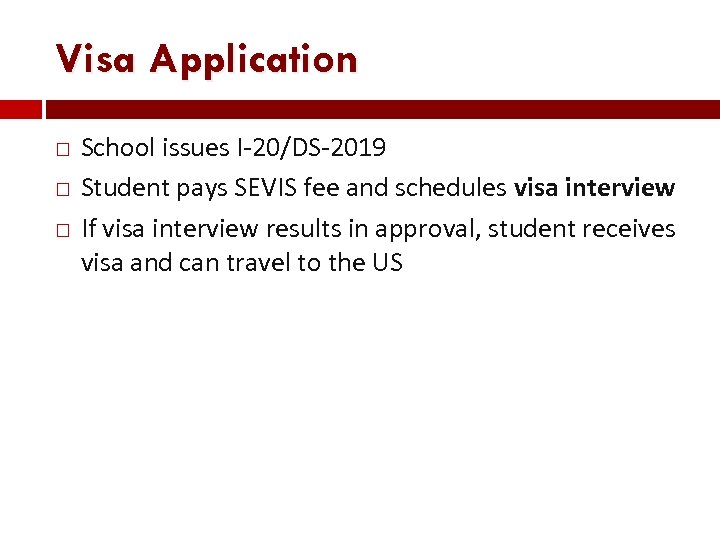 Visa Application

□ School issues I-20/DS-2019
□ Student pays SEVIS fee and schedules visa interview
□ If visa interview results in approval, student receives visa and can travel to the US